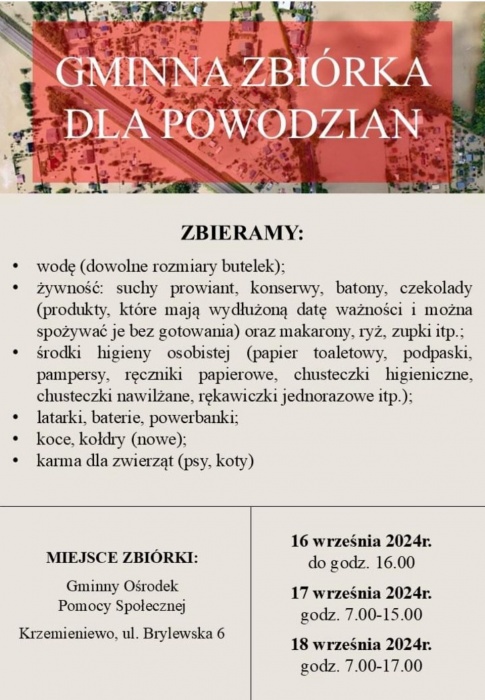 GMINNA ZBIÓRKA DLA POWODZIAN

ZBIERAMY:

• wodę (dowolne rozmiary butelek);
• żywność: suchy prowiant, konserwy, batony, czekolady (produkty, które mają wydłużoną datę ważności i można spożywać je bez gotowania) oraz makarony, ryż, zupki itp.;
• środki higieny osobistej (papier toaletowy, podpaski, pampersy, ręczniki papierowe, chusteczki higieniczne, chusteczki nawilżane, rękawiczki jednorazowe itp.);
• latarki, baterie, powerbanki;
• koce, kołdry (nowe);
• karma dla zwierząt (psy, koty)

MIEJSCE ZBIÓRKI:

Gminny Ośrodek Pomocy Społecznej

Krzemieniewo, ul. Brylewska 6

16 września 2024r.
do godz. 16.00

17 września 2024r.
godz. 7.00-15.00

18 września 2024r.
godz. 7.00-17.00